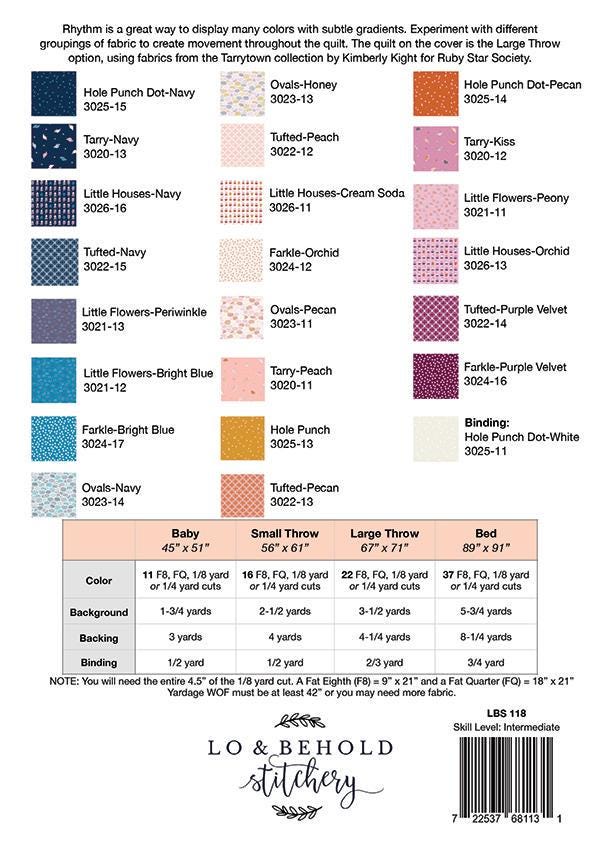 Rhythm is a great way to display many colors with subtle gradients. Experiment with different groupings of fabric to create movement throughout the quilt. The quilt on the cover is the Large Throw option, using fabrics from the Tarrytown collection by Kimberly Kight for Ruby Star Society.

Hole Punch Dot-Navy
3025-15

Tarry-Navy
3020-13

Little Houses-Navy
3026-16

Tufted-Navy
3022-15

Little Flowers-Periwinkle
3021-13

Little Flowers-Bright Blue
3021-12

Farkle-Bright Blue
3024-17

Ovals-Navy
3023-14

Ovals-Honey
3023-13

Tufted-Peach
3022-12

Little Houses-Cream Soda
3026-11

Farkle-Orchid
3024-12

Ovals-Pecan
3023-11

Tarry-Peach
3020-11

Hole Punch
3025-13

Tufted-Pecan
3022-13

Hole Punch Dot-Pecan
3025-14

Tarry-Kiss
3020-12

Little Flowers-Peony
3021-11

Little Houses-Orchid
3026-13

Tufted-Purple Velvet
3022-14

Farkle-Purple Velvet
3024-16

Binding:
Hole Punch Dot-White
3025-11

| | Baby 45" x 51" | Small Throw 56" x 61" | Large Throw 67" x 71" | Bed 89" x 91" |
|---|---|---|---|---|
| Color | 11 F8, FQ, 1/8 yard or 1/4 yard cuts | 16 F8, FQ, 1/8 yard or 1/4 yard cuts | 22 F8, FQ, 1/8 yard or 1/4 yard cuts | 37 F8, FQ, 1/8 yard or 1/4 yard cuts |
| Background | 1-3/4 yards | 2-1/2 yards | 3-1/2 yards | 5-3/4 yards |
| Backing | 3 yards | 4 yards | 4-1/4 yards | 8-1/4 yards |
| Binding | 1/2 yard | 1/2 yard | 2/3 yard | 3/4 yard |

NOTE: You will need the entire 4.5" of the 1/8 yard cut. A Fat Eighth (F8) = 9" x 21" and a Fat Quarter (FQ) = 18" x 21" Yardage WOF must be at least 42" or you may need more fabric.

LO & BEHOLD
stitchery

LBS 118
Skill Level: Intermediate

7 22537 68113 1